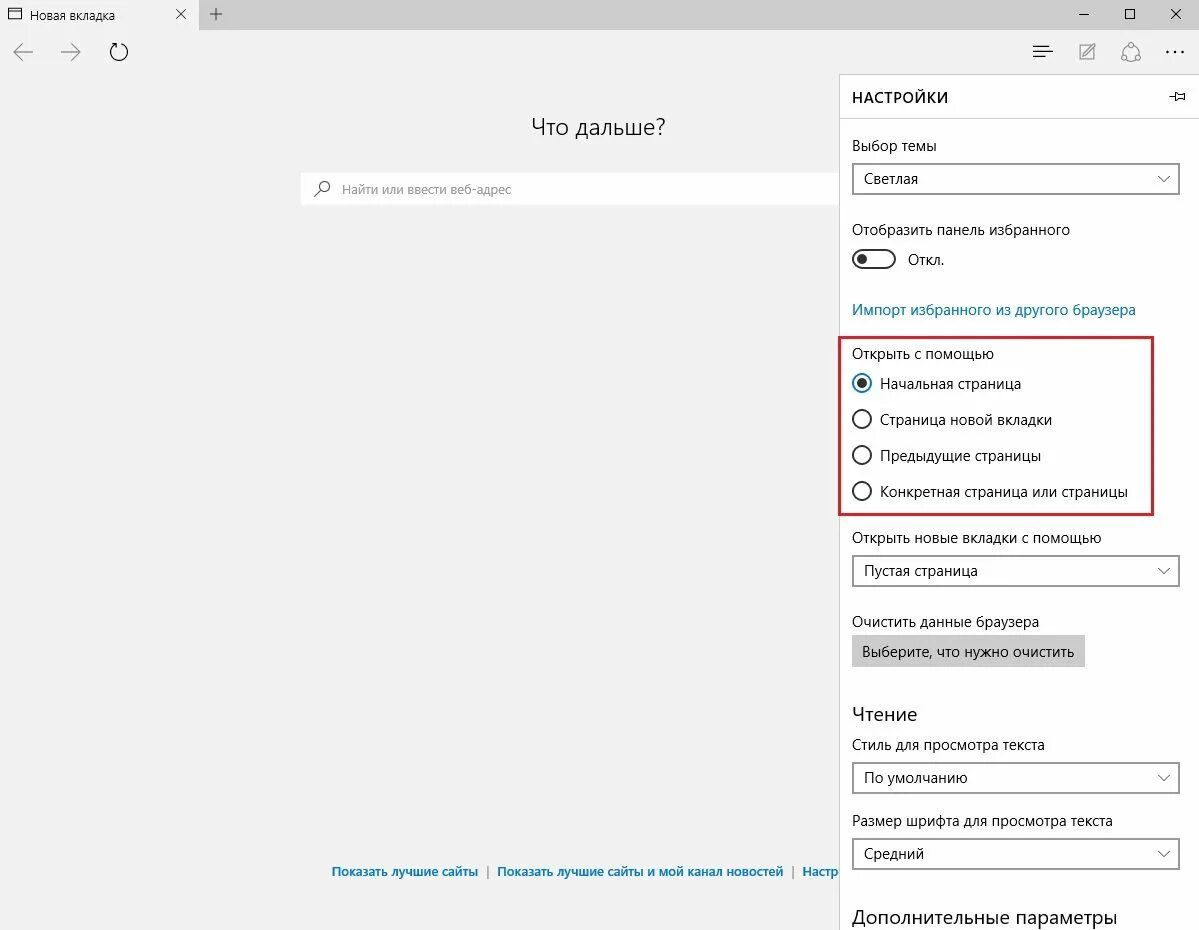 Новая вкладка

Что дальше?

Найти или ввести веб-адрес

Показать лучшие сайты | Показать лучшие сайты и мой канал новостей | Настр

НАСТРОЙКИ

Выбор темы

Светлая

Отобразить панель избранного

Откл.

Импорт избранного из другого браузера

Открыть с помощью

Начальная страница

Страница новой вкладки

Предыдущие страницы

Конкретная страница или страницы

Открыть новые вкладки с помощью

Пустая страница

Очистить данные браузера

Выберите, что нужно очистить

Чтение

Стиль для просмотра текста

По умолчанию

Размер шрифта для просмотра текста

Средний

Дополнительные параметры